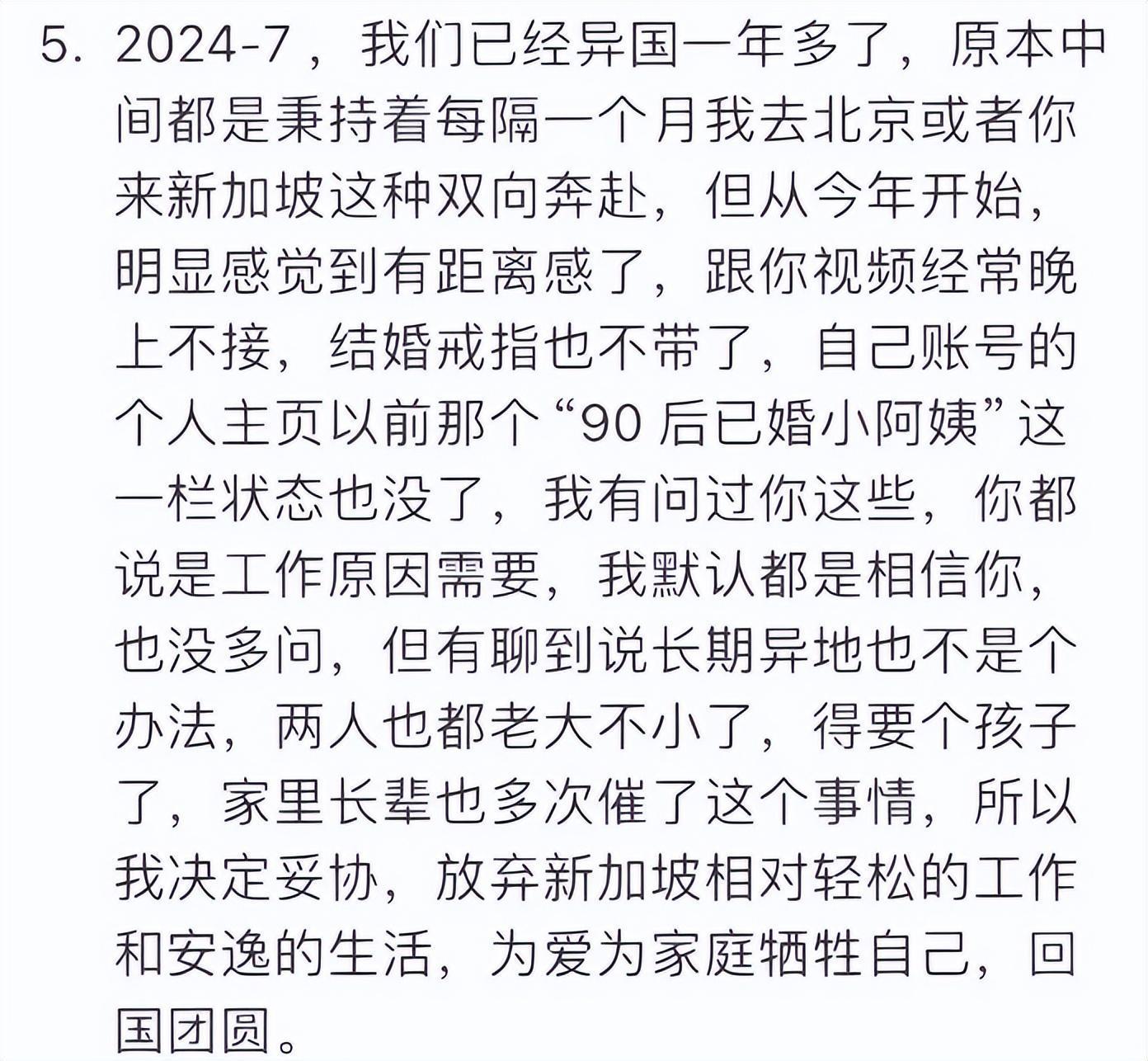 5. 2024-7，我们已经异国一年多了，原本中间都是秉持着每隔一个月我去北京或者你来新加坡这种双向奔赴，但从今年开始，明显感觉到有距离感了，跟你视频经常晚上不接，结婚戒指也不带了，自己账号的个人主页以前那个“90 后已婚小阿姨”这一栏状态也没了，我有问过你这些，你都说是工作原因需要，我默认都是相信你，也没多问，但有聊到说长期异地也不是个办法，两人也都老大不小了，得要个孩子了，家里长辈也多次催了这个事情，所以我决定妥协，放弃新加坡相对轻松的工作和安逸的生活，为爱为家庭牺牲自己，回国团圆。